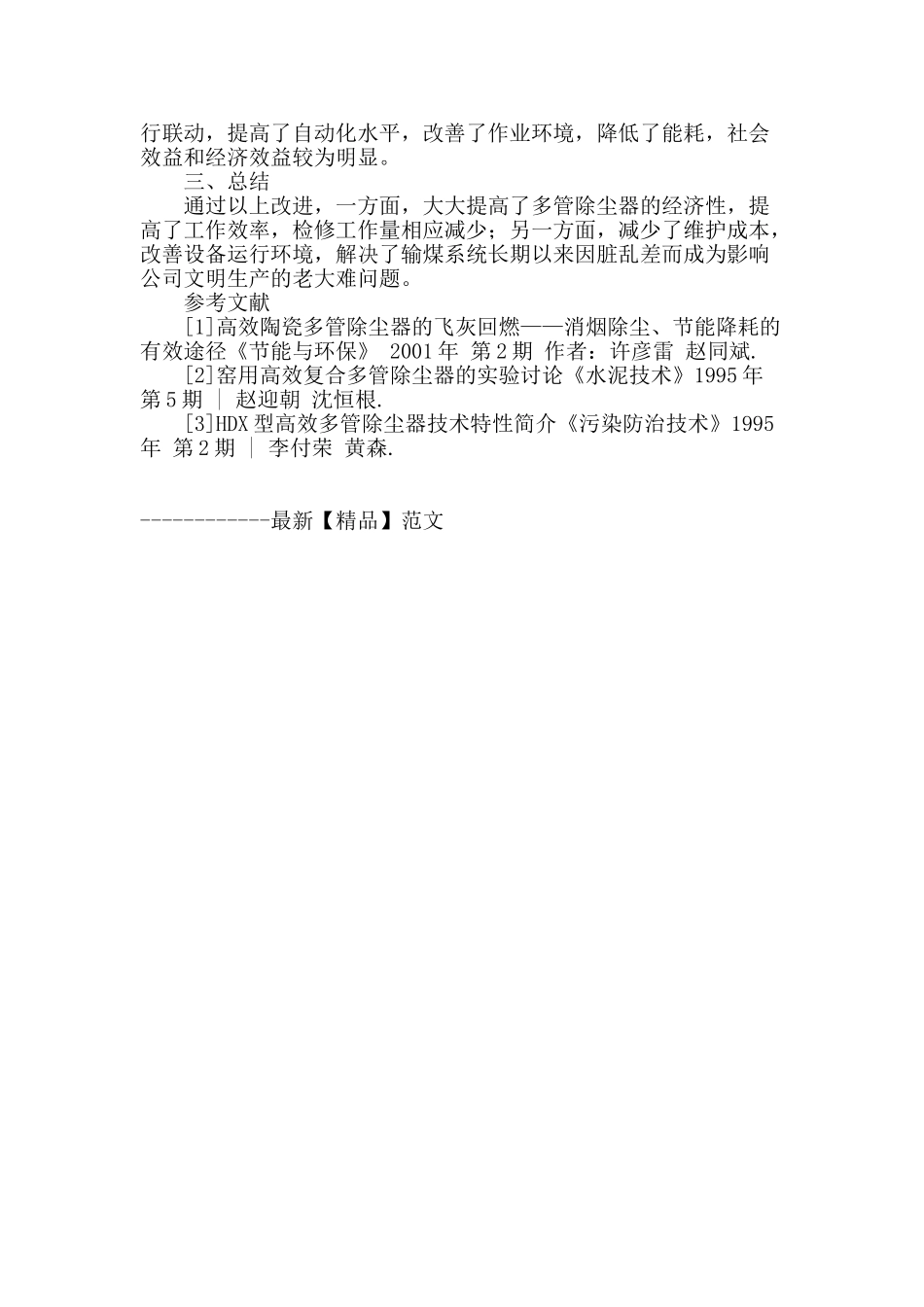 行联动，提高了自动化水平，改善了作业环境，降低了能耗，社会效益和经济效益较为明显。

三、总结

通过以上改进，一方面，大大提高了多管除尘器的经济性，提高了工作效率，检修工作量相应减少；另一方面，减少了维护成本，改善设备运行环境，解决了输煤系统长期以来因脏乱差而成为影响公司文明生产的老大难问题。

参考文献

[1]高效陶瓷多管除尘器的飞灰回燃——消烟除尘、节能降耗的有效途径《节能与环保》 2001年 第2期 作者：许彦雷 赵同斌.

[2]窑用高效复合多管除尘器的实验讨论《水泥技术》1995年 第5期 | 赵迎朝 沈恒根.

[3]HDX型高效多管除尘器技术特性简介《污染防治技术》1995年 第2期 | 李付荣 黄森.

------------最新【精品】范文